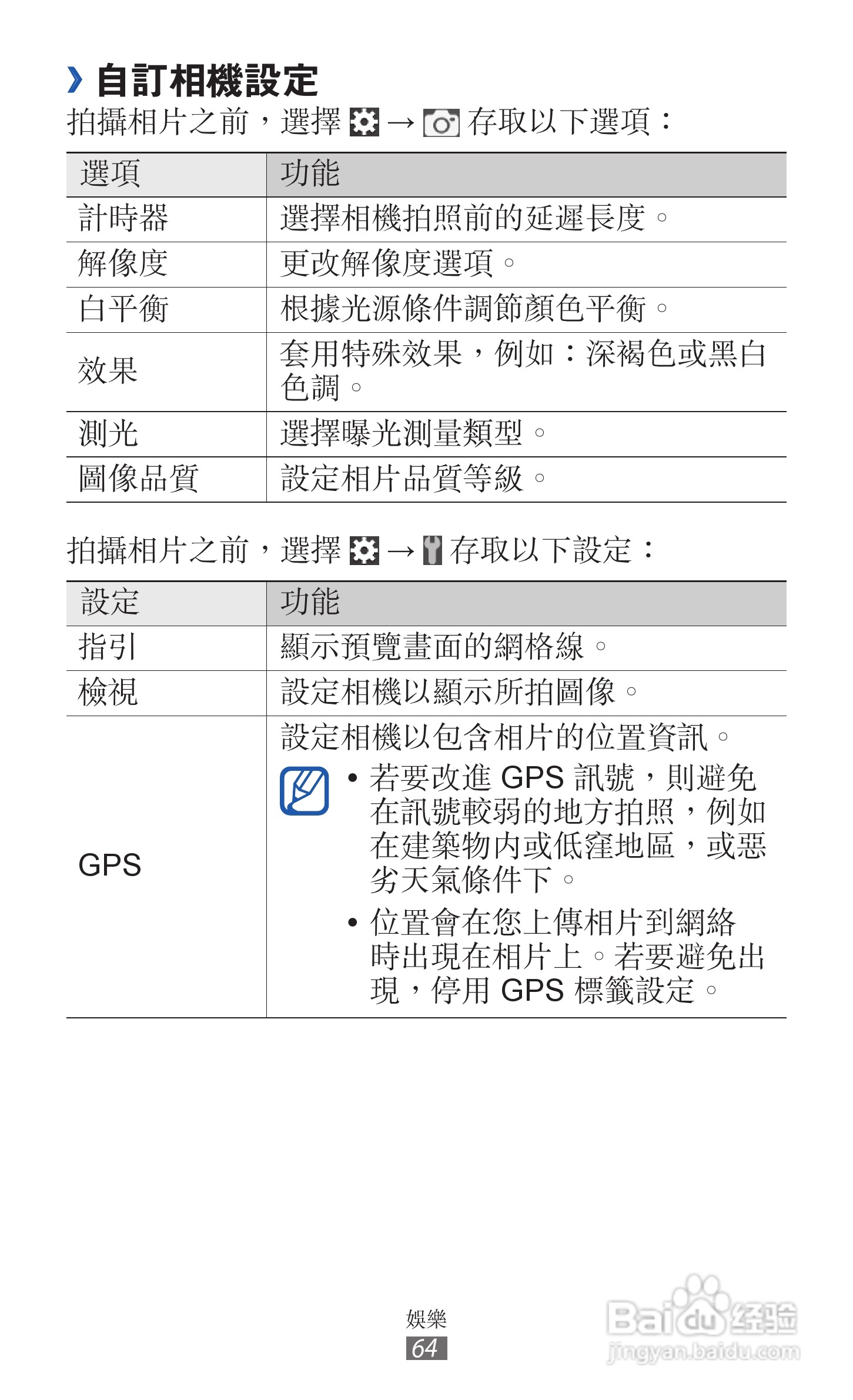 › 自訂相機設定

拍攝相片之前，選擇 → 存取以下選項：

| 選項 | 功能 |
|---|---|
| 計時器 | 選擇相機拍照前的延遲長度。 |
| 解像度 | 更改解像度選項。 |
| 白平衡 | 根據光源條件調節顏色平衡。 |
| 效果 | 套用特殊效果，例如：深褐色或黑白色調。 |
| 測光 | 選擇曝光測量類型。 |
| 圖像品質 | 設定相片品質等級。 |

拍攝相片之前，選擇 → 存取以下設定：

| 設定 | 功能 |
|---|---|
| 指引 | 顯示預覽畫面的網格線。 |
| 檢視 | 設定相機以顯示所拍圖像。 |
| GPS | 設定相機以包含相片的位置資訊。 • 若要改進 GPS 訊號，則避免在訊號較弱的地方拍照，例如在建築物內或低窪地區，或惡劣天氣條件下。 • 位置會在您上傳相片到網絡時出現在相片上。若要避免出現，停用 GPS 標籤設定。 |

娛樂
64

Baidu 经验
jingyan.baidu.com